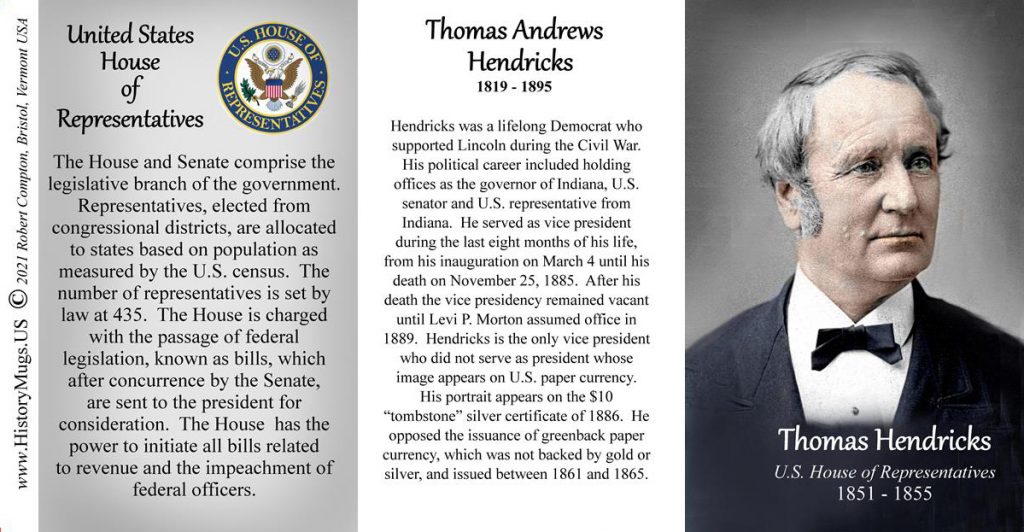 www.HistoryMugs.US © 2021 Robert Compton, Bristol, Vermont USA

United States House of Representatives

U.S. HOUSE OF REPRESENTATIVES

The House and Senate comprise the legislative branch of the government. Representatives, elected from congressional districts, are allocated to states based on population as measured by the U.S. census. The number of representatives is set by law at 435. The House is charged with the passage of federal legislation, known as bills, which after concurrence by the Senate, are sent to the president for consideration. The House has the power to initiate all bills related to revenue and the impeachment of federal officers.

Thomas Andrews Hendricks
1819 - 1895

Hendricks was a lifelong Democrat who supported Lincoln during the Civil War. His political career included holding offices as the governor of Indiana, U.S. senator and U.S. representative from Indiana. He served as vice president during the last eight months of his life, from his inauguration on March 4 until his death on November 25, 1885. After his death the vice presidency remained vacant until Levi P. Morton assumed office in 1889. Hendricks is the only vice president who did not serve as president whose image appears on U.S. paper currency. His portrait appears on the $10 "tombstone" silver certificate of 1886. He opposed the issuance of greenback paper currency, which was not backed by gold or silver, and issued between 1861 and 1865.

Thomas Hendricks
U.S. House of Representatives
1851 - 1855